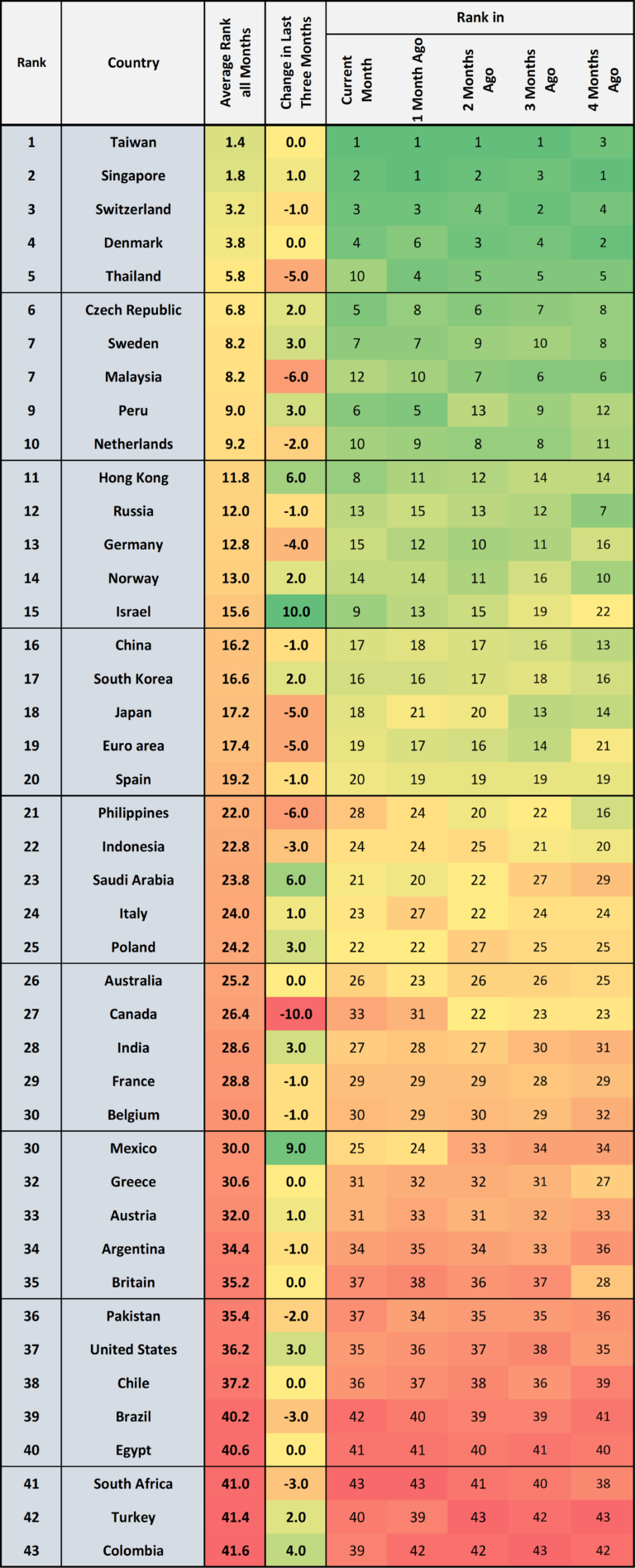 | Rank | Country | Average Rank all Months | Change in Last Three Months | Rank in Current Month | Rank in 1 Month Ago | Rank in 2 Months Ago | Rank in 3 Months Ago | Rank in 4 Months Ago |
|---|---|---|---|---|---|---|---|---|
| 1 | Taiwan | 1.4 | 0.0 | 1 | 1 | 1 | 1 | 3 |
| 2 | Singapore | 1.8 | 1.0 | 2 | 1 | 2 | 3 | 1 |
| 3 | Switzerland | 3.2 | -1.0 | 3 | 3 | 4 | 2 | 4 |
| 4 | Denmark | 3.8 | 0.0 | 4 | 6 | 3 | 4 | 2 |
| 5 | Thailand | 5.8 | -5.0 | 10 | 4 | 5 | 5 | 5 |
| 6 | Czech Republic | 6.8 | 2.0 | 5 | 8 | 6 | 7 | 8 |
| 7 | Sweden | 8.2 | 3.0 | 7 | 7 | 9 | 10 | 8 |
| 7 | Malaysia | 8.2 | -6.0 | 12 | 10 | 7 | 6 | 6 |
| 9 | Peru | 9.0 | 3.0 | 6 | 5 | 13 | 9 | 12 |
| 10 | Netherlands | 9.2 | -2.0 | 10 | 9 | 8 | 8 | 11 |
| 11 | Hong Kong | 11.8 | 6.0 | 8 | 11 | 12 | 14 | 14 |
| 12 | Russia | 12.0 | -1.0 | 13 | 15 | 13 | 12 | 7 |
| 13 | Germany | 12.8 | -4.0 | 15 | 12 | 10 | 11 | 16 |
| 14 | Norway | 13.0 | 2.0 | 14 | 14 | 11 | 16 | 10 |
| 15 | Israel | 15.6 | 10.0 | 9 | 13 | 15 | 19 | 22 |
| 16 | China | 16.2 | -1.0 | 17 | 18 | 17 | 16 | 13 |
| 17 | South Korea | 16.6 | 2.0 | 16 | 16 | 17 | 18 | 16 |
| 18 | Japan | 17.2 | -5.0 | 18 | 21 | 20 | 13 | 14 |
| 19 | Euro area | 17.4 | -5.0 | 19 | 17 | 16 | 14 | 21 |
| 20 | Spain | 19.2 | -1.0 | 20 | 19 | 19 | 19 | 19 |
| 21 | Philippines | 22.0 | -6.0 | 28 | 24 | 20 | 22 | 16 |
| 22 | Indonesia | 22.8 | -3.0 | 24 | 24 | 25 | 21 | 20 |
| 23 | Saudi Arabia | 23.8 | 6.0 | 21 | 20 | 22 | 27 | 29 |
| 24 | Italy | 24.0 | 1.0 | 23 | 27 | 22 | 24 | 24 |
| 25 | Poland | 24.2 | 3.0 | 22 | 22 | 27 | 25 | 25 |
| 26 | Australia | 25.2 | 0.0 | 26 | 23 | 26 | 26 | 25 |
| 27 | Canada | 26.4 | -10.0 | 33 | 31 | 22 | 23 | 23 |
| 28 | India | 28.6 | 3.0 | 27 | 28 | 27 | 30 | 31 |
| 29 | France | 28.8 | -1.0 | 29 | 29 | 29 | 28 | 29 |
| 30 | Belgium | 30.0 | -1.0 | 30 | 29 | 30 | 29 | 32 |
| 30 | Mexico | 30.0 | 9.0 | 25 | 24 | 33 | 34 | 34 |
| 32 | Greece | 30.6 | 0.0 | 31 | 32 | 32 | 31 | 27 |
| 33 | Austria | 32.0 | 1.0 | 31 | 33 | 31 | 32 | 33 |
| 34 | Argentina | 34.4 | -1.0 | 34 | 35 | 34 | 33 | 36 |
| 35 | Britain | 35.2 | 0.0 | 37 | 38 | 36 | 37 | 28 |
| 36 | Pakistan | 35.4 | -2.0 | 37 | 34 | 35 | 35 | 36 |
| 37 | United States | 36.2 | 3.0 | 35 | 36 | 37 | 38 | 35 |
| 38 | Chile | 37.2 | 0.0 | 36 | 37 | 38 | 36 | 39 |
| 39 | Brazil | 40.2 | -3.0 | 42 | 40 | 39 | 39 | 41 |
| 40 | Egypt | 40.6 | 0.0 | 41 | 41 | 40 | 41 | 40 |
| 41 | South Africa | 41.0 | -3.0 | 43 | 43 | 41 | 40 | 38 |
| 42 | Turkey | 41.4 | 2.0 | 40 | 39 | 43 | 42 | 43 |
| 43 | Colombia | 41.6 | 4.0 | 39 | 42 | 42 | 43 | 42 |